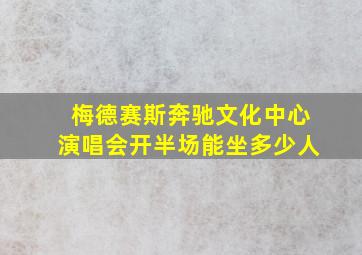 梅德赛斯奔驰文化中心
演唱会开半场能坐多少人